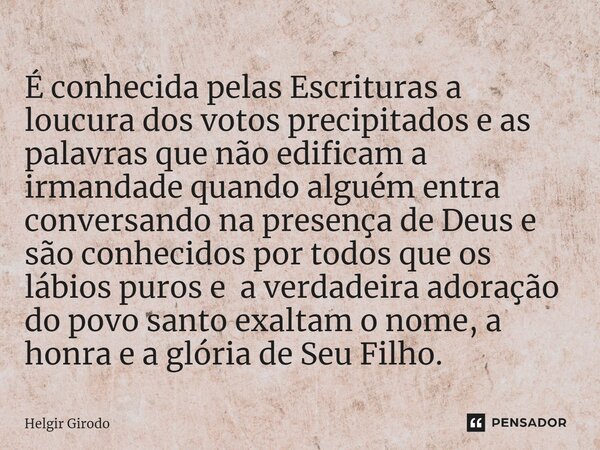 É conhecida pelas Escrituras a loucura dos votos precipitados e as palavras que não edificam a irmandade quando alguém entra conversando na presença de Deus e são conhecidos por todos que os lábios puros e  a verdadeira adoração do povo santo exaltam o nome, a honra e a glória de Seu Filho.

Helgir Girodo

PENSADOR